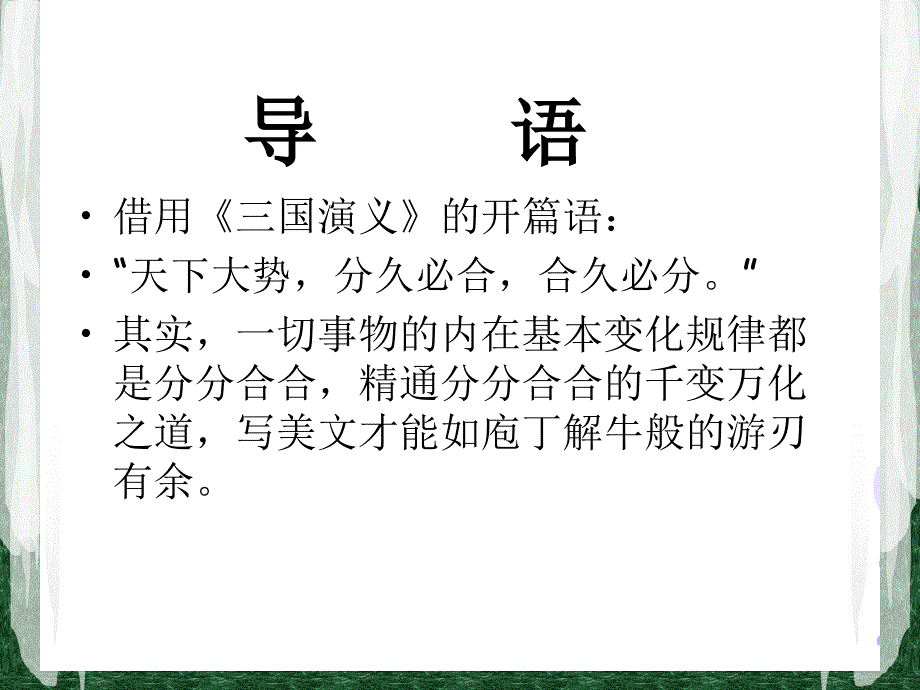 导　语

• 借用《三国演义》的开篇语：

• “天下大势，分久必合，合久必分。”

• 其实，一切事物的内在基本变化规律都是分分合合，精通分分合合的千变万化之道，写美文才能如庖丁解牛般的游刃有余。